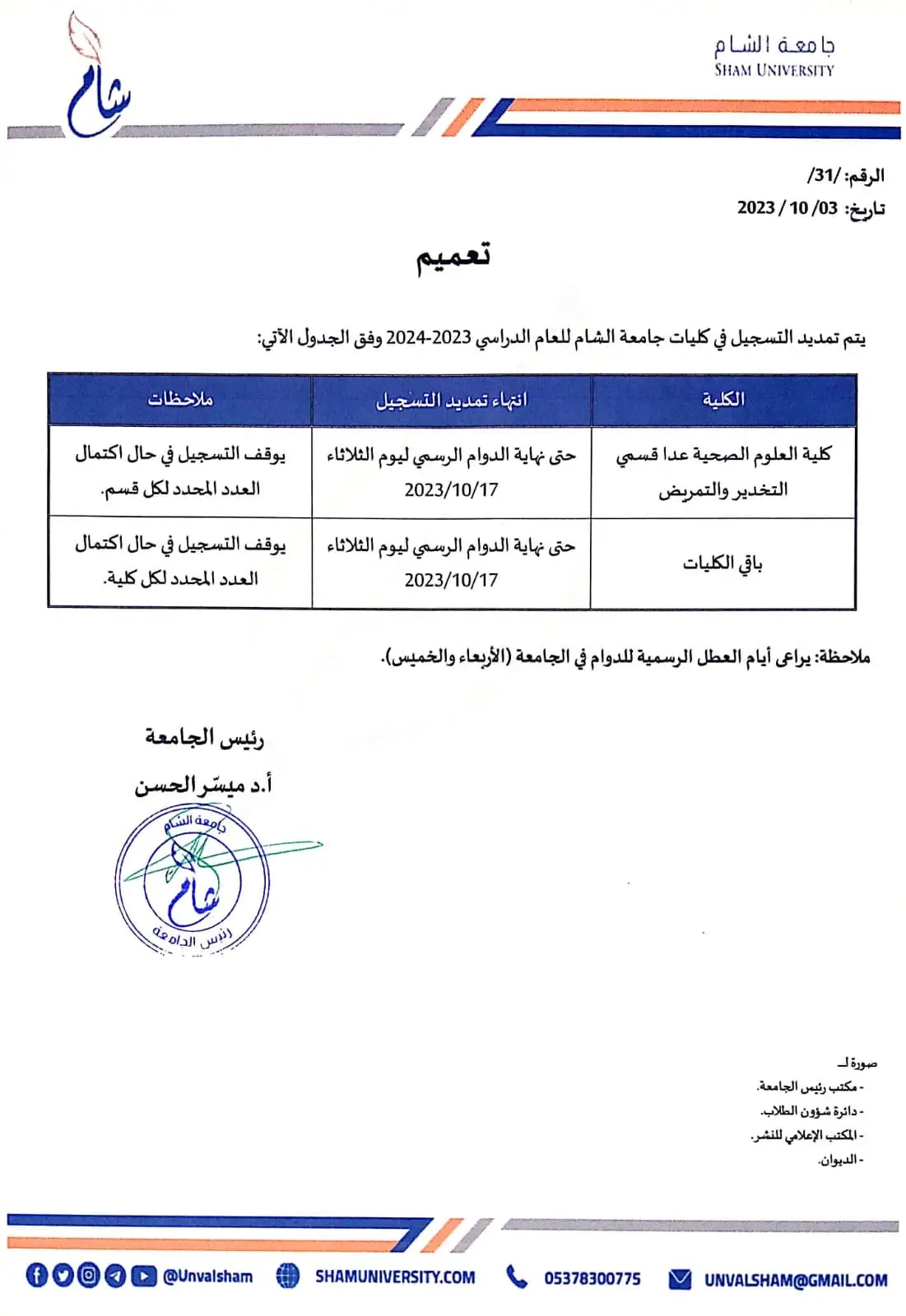 جامعة الشام
SHAM UNIVERSITY

شام

الرقم: /31/
تاريخ: 03/ 10 / 2023

تعميم

يتم تمديد التسجيل في كليات جامعة الشام للعام الدراسي 2023-2024 وفق الجدول الآتي:

| الكلية | انتهاء تمديد التسجيل | ملاحظات |
|---|---|---|
| كلية العلوم الصحية عدا قسمي التخدير والتمريض | حتى نهاية الدوام الرسمي ليوم الثلاثاء 2023/10/17 | يوقف التسجيل في حال اكتمال العدد المحدد لكل قسم. |
| باقي الكليات | حتى نهاية الدوام الرسمي ليوم الثلاثاء 2023/10/17 | يوقف التسجيل في حال اكتمال العدد المحدد لكل كلية. |

ملاحظة: يراعى أيام العطل الرسمية للدوام في الجامعة (الأربعاء والخميس).

رئيس الجامعة
أ.د ميسّر الحسن

جامعة الشام
شام
رئيس الجامعة

صورة لـ
- مكتب رئيس الجامعة.
- دائرة شؤون الطلاب.
- المكتب الإعلامي للنشر.
- الديوان.

@Unvalsham SHAMUNIVERSITY.COM 05378300775 UNVALSHAM@GMAIL.COM